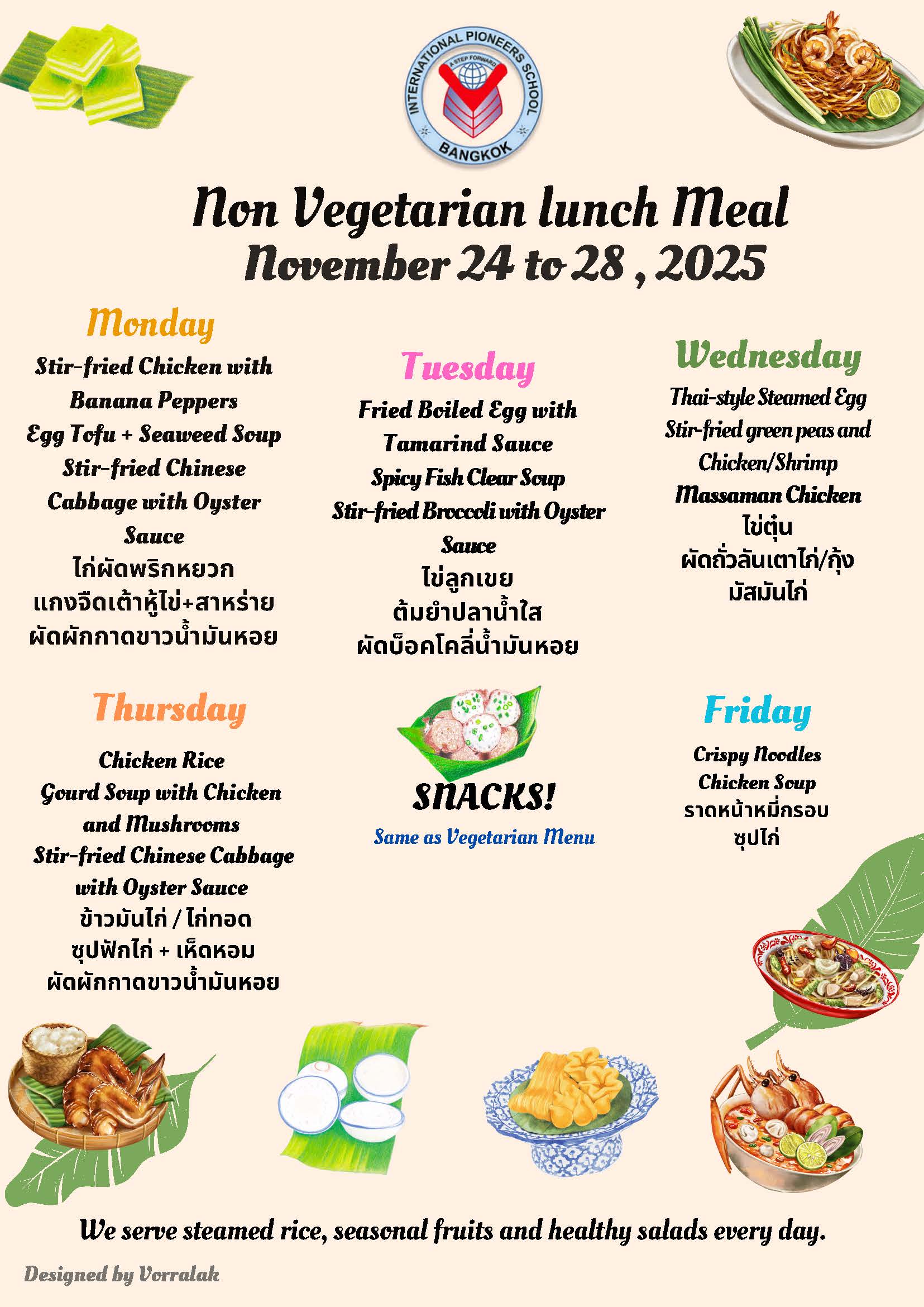 INTERNATIONAL PIONEERS SCHOOL
A STEP FORWARD
BANGKOK

Non Vegetarian lunch Meal
November 24 to 28 , 2025

Monday
Stir-fried Chicken with Banana Peppers
Egg Tofu + Seaweed Soup
Stir-fried Chinese Cabbage with Oyster Sauce
ไก่ผัดพริกหยวก
แกงจืดเต้าหู้ไข่+สาหร่าย
ผัดผักกาดขาวน้ำมันหอย

Tuesday
Fried Boiled Egg with Tamarind Sauce
Spicy Fish Clear Soup
Stir-fried Broccoli with Oyster Sauce
ไข่ลูกเขย
ต้มยำปลาน้ำใส
ผัดบ็อคโคลี่น้ำมันหอย

Wednesday
Thai-style Steamed Egg
Stir-fried green peas and Chicken/Shrimp
Massaman Chicken
ไข่ตุ๋น
ผัดถั่วลันเตาไก่/กุ้ง
มัสมันไก่

Thursday
Chicken Rice
Gourd Soup with Chicken and Mushrooms
Stir-fried Chinese Cabbage with Oyster Sauce
ข้าวมันไก่ / ไก่ทอด
ซุปฟักไก่ + เห็ดหอม
ผัดผักกาดขาวน้ำมันหอย

SNACKS!
Same as Vegetarian Menu

Friday
Crispy Noodles
Chicken Soup
ราดหน้าหมี่กรอบ
ซุปไก่

We serve steamed rice, seasonal fruits and healthy salads every day.

Designed by Vorralak